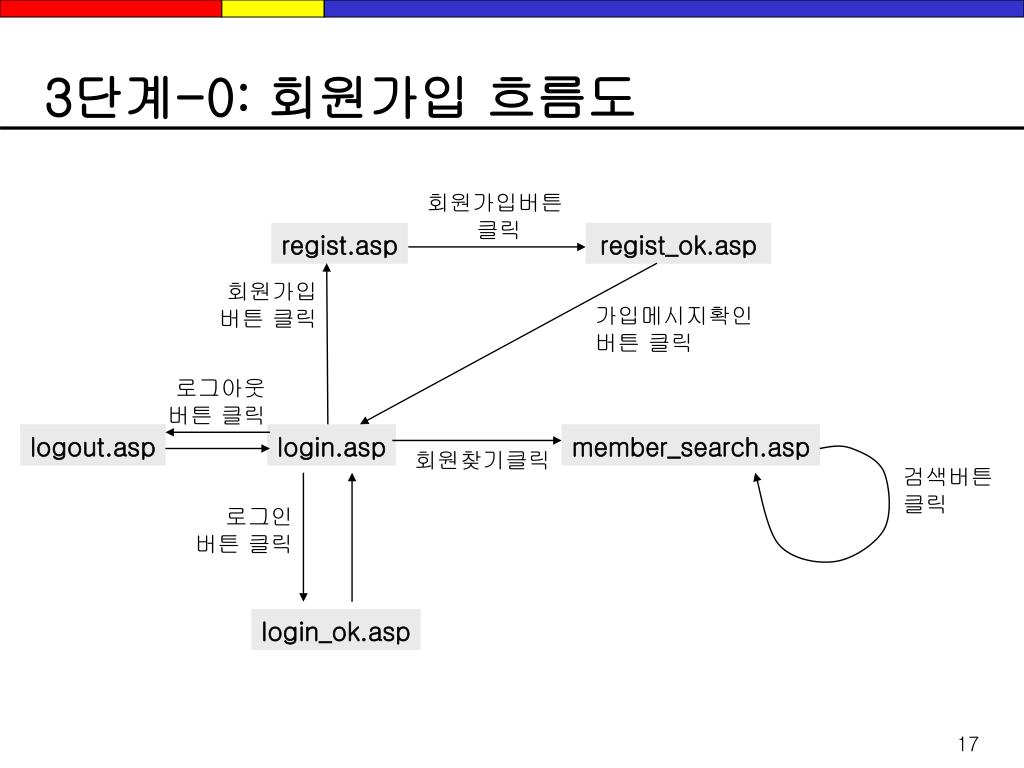 3단계-0: 회원가입 흐름도

회원가입버튼 클릭

regist.asp

regist_ok.asp

회원가입 버튼 클릭

가입메시지확인 버튼 클릭

로그아웃 버튼 클릭

logout.asp

login.asp

회원찾기클릭

member_search.asp

검색버튼 클릭

로그인 버튼 클릭

login_ok.asp

17